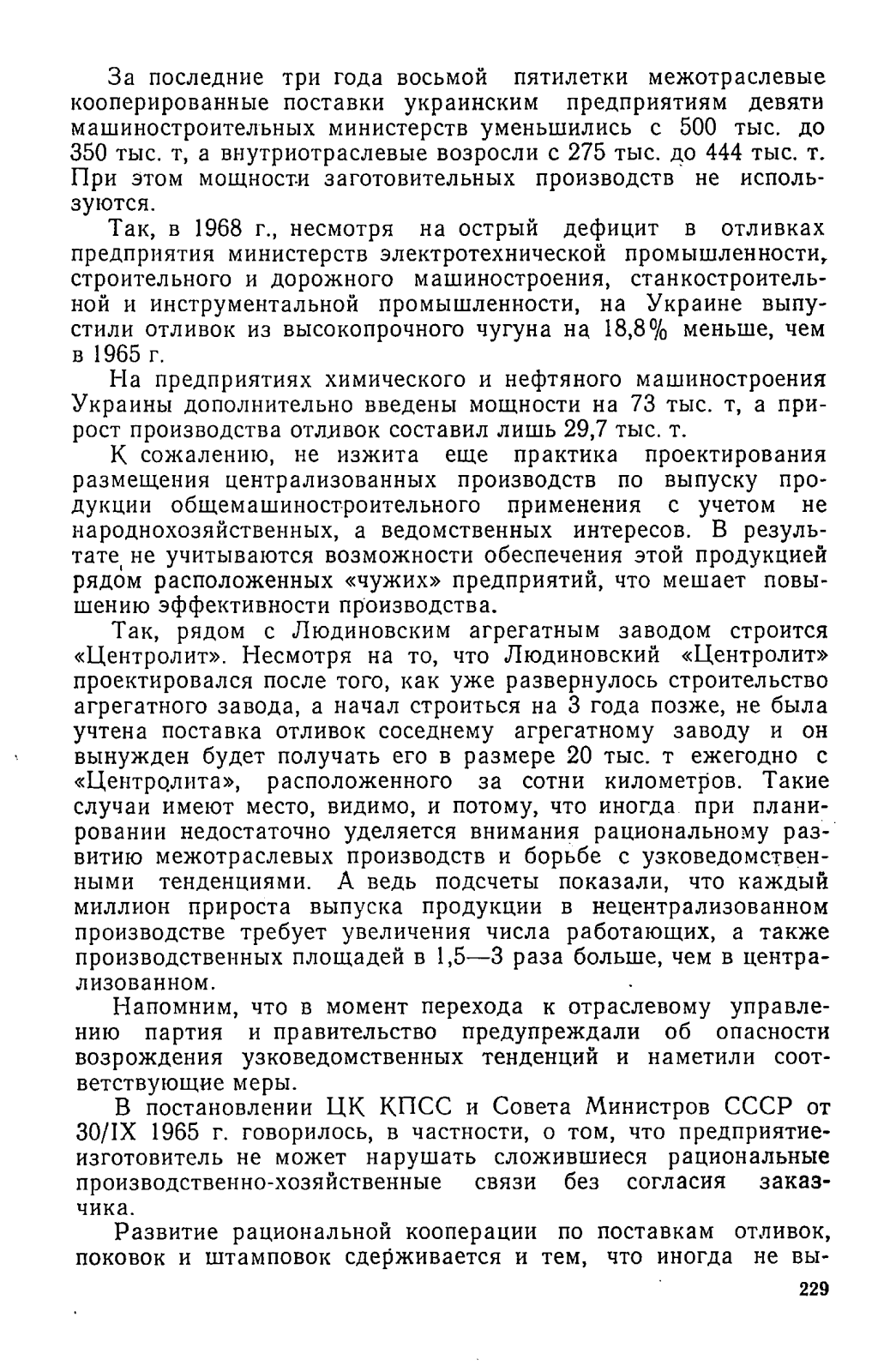 За последние три года восьмой пятилетки межотраслевые кооперированные поставки украинским предприятиям девяти машиностроительных министерств уменьшились с 500 тыс. до 350 тыс. т, а внутриотраслевые возросли с 275 тыс. до 444 тыс. т. При этом мощности заготовительных производств не используются.

Так, в 1968 г., несмотря на острый дефицит в отливках предприятия министерств электротехнической промышленности, строительного и дорожного машиностроения, станкостроительной и инструментальной промышленности, на Украине выпустили отливок из высокопрочного чугуна на 18,8% меньше, чем в 1965 г.

На предприятиях химического и нефтяного машиностроения Украины дополнительно введены мощности на 73 тыс. т, а прирост производства отливок составил лишь 29,7 тыс. т.

К сожалению, не изжита еще практика проектирования размещения централизованных производств по выпуску продукции общемашиностроительного применения с учетом не народнохозяйственных, а ведомственных интересов. В результате не учитываются возможности обеспечения этой продукцией рядом расположенных «чужих» предприятий, что мешает повышению эффективности производства.

Так, рядом с Людиновским агрегатным заводом строится «Центролит». Несмотря на то, что Людиновский «Центролит» проектировался после того, как уже развернулось строительство агрегатного завода, а начал строиться на 3 года позже, не была учтена поставка отливок соседнему агрегатному заводу и он вынужден будет получать его в размере 20 тыс. т ежегодно с «Центролита», расположенного за сотни километров. Такие случаи имеют место, видимо, и потому, что иногда при планировании недостаточно уделяется внимания рациональному развитию межотраслевых производств и борьбе с узковедомственными тенденциями. А ведь подсчеты показали, что каждый миллион прироста выпуска продукции в нецентрализованном производстве требует увеличения числа работающих, а также производственных площадей в 1,5—3 раза больше, чем в централизованном.

Напомним, что в момент перехода к отраслевому управлению партия и правительство предупреждали об опасности возрождения узковедомственных тенденций и наметили соответствующие меры.

В постановлении ЦК КПСС и Совета Министров СССР от 30/IX 1965 г. говорилось, в частности, о том, что предприятие-изготовитель не может нарушать сложившиеся рациональные производственно-хозяйственные связи без согласия заказчика.

Развитие рациональной кооперации по поставкам отливок, поковок и штамповок сдерживается и тем, что иногда не вы-

229